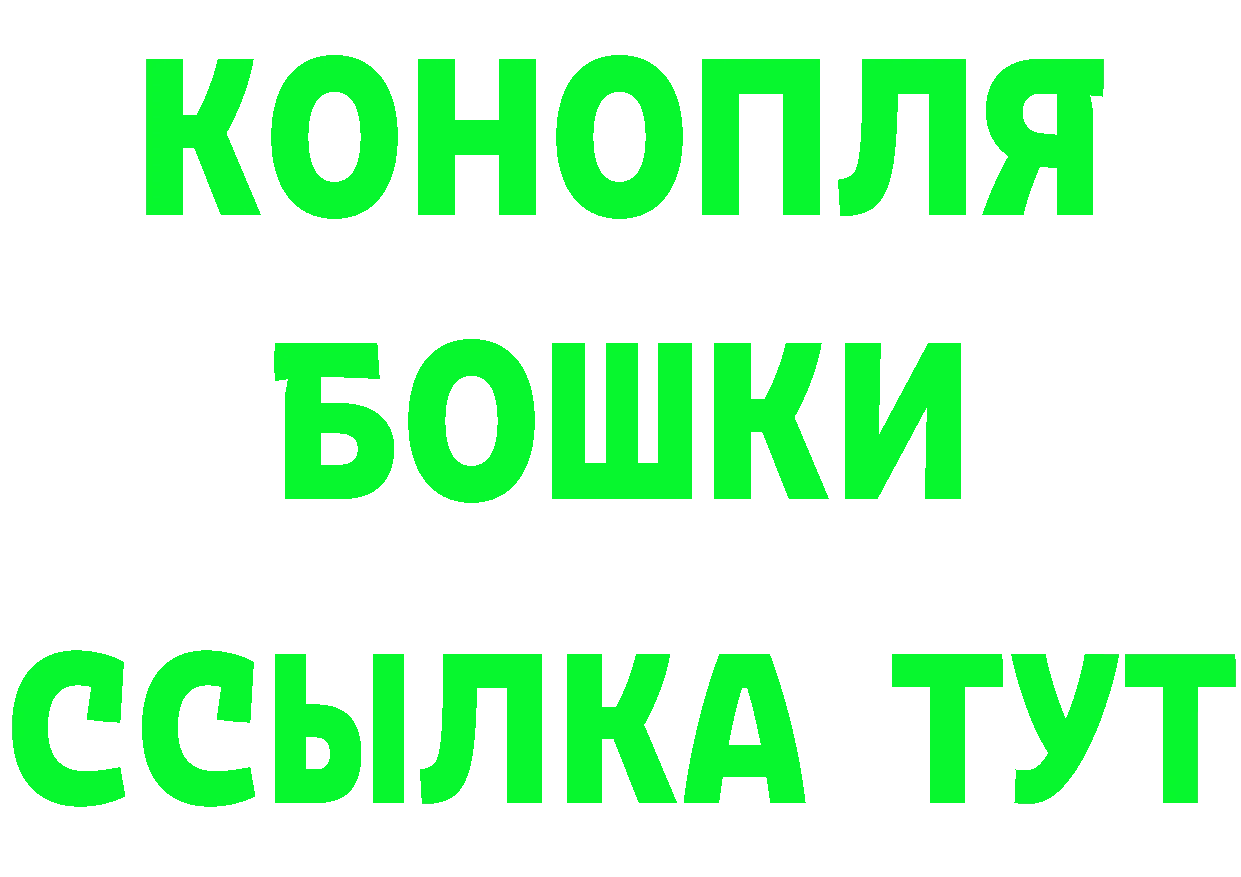 КОНОПЛЯ
БОШКИ
ССЫЛКА ТУТ